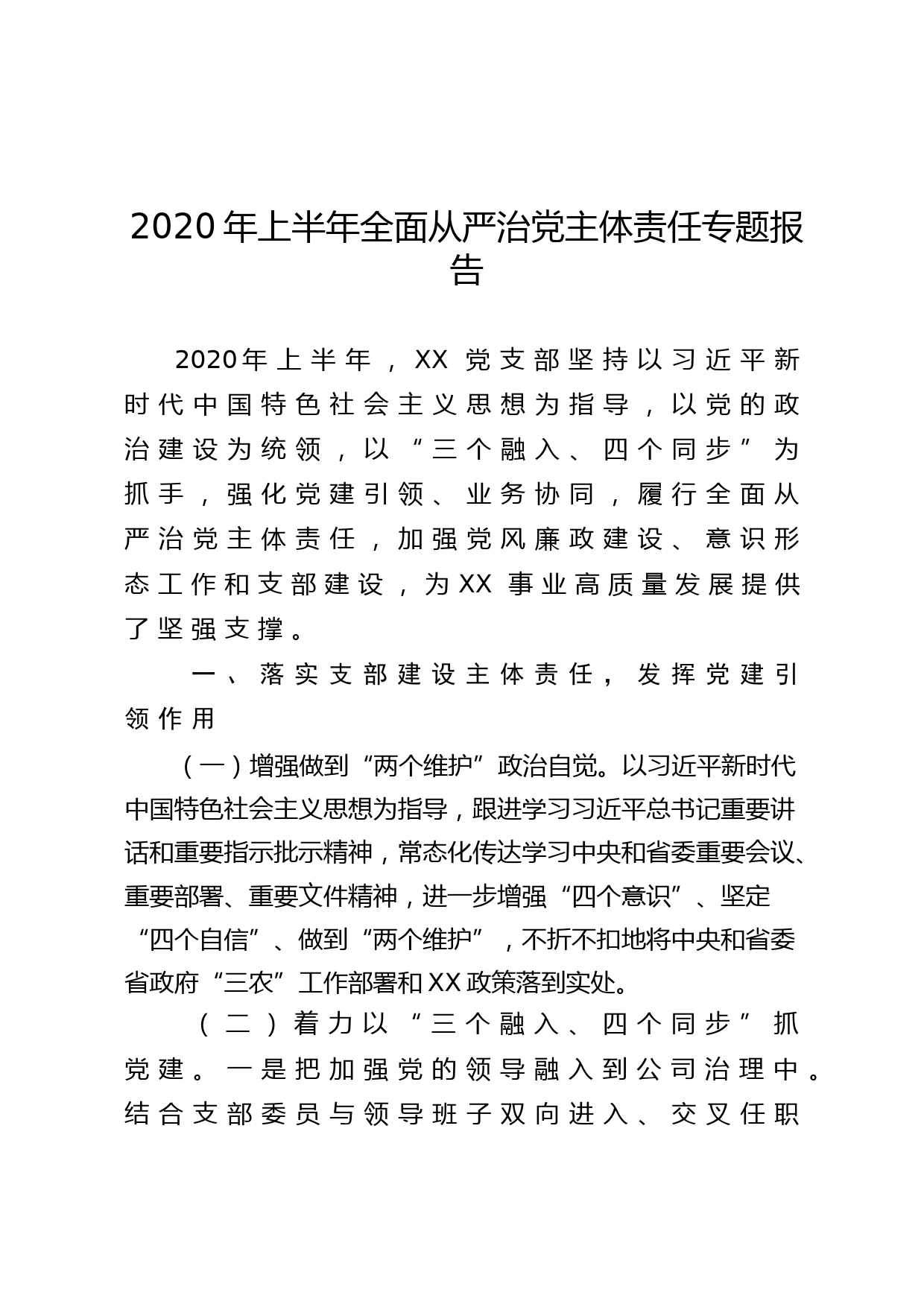 2020年上半年全面从严治党主体责任专题报告

2020年上半年，XX党支部坚持以习近平新时代中国特色社会主义思想为指导，以党的政治建设为统领，以“三个融入、四个同步”为抓手，强化党建引领、业务协同，履行全面从严治党主体责任，加强党风廉政建设、意识形态工作和支部建设，为XX事业高质量发展提供了坚强支撑。

一、落实支部建设主体责任，发挥党建引领作用

（一）增强做到“两个维护”政治自觉。以习近平新时代中国特色社会主义思想为指导，跟进学习习近平总书记重要讲话和重要指示批示精神，常态化传达学习中央和省委重要会议、重要部署、重要文件精神，进一步增强“四个意识”、坚定“四个自信”、做到“两个维护”，不折不扣地将中央和省委省政府“三农”工作部署和XX政策落到实处。

（二）着力以“三个融入、四个同步”抓党建。一是把加强党的领导融入到公司治理中。结合支部委员与领导班子双向进入、交叉任职